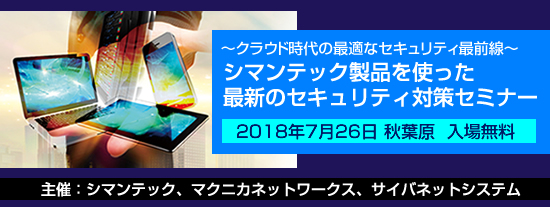 ～クラウド時代の最適なセキュリティ最前線～
シマンテック製品を使った
最新のセキュリティ対策セミナー

2018年7月26日 秋葉原　入場無料

主催：シマンテック、マクニカネットワークス、サイバネットシステム